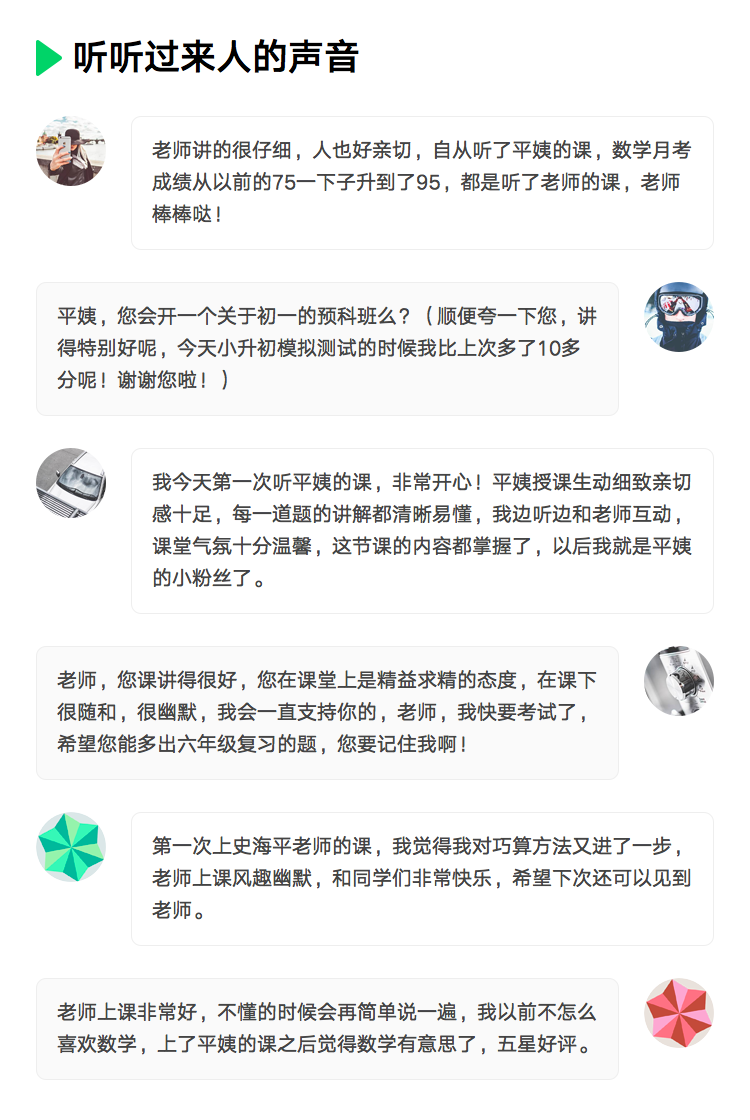 听听过来人的声音

老师讲的很仔细，人也好亲切，自从听了平姨的课，数学月考成绩从以前的75一下子升到了95，都是听了老师的课，老师棒棒哒！

平姨，您会开一个关于初一的预科班么？（顺便夸一下您，讲得特别好呢，今天小升初模拟测试的时候我比上次多了10多分呢！谢谢您啦！）

我今天第一次听平姨的课，非常开心！平姨授课生动细致亲切感十足，每一道题的讲解都清晰易懂，我边听边和老师互动，课堂气氛十分温馨，这节课的内容都掌握了，以后我就是平姨的小粉丝了。

老师，您课讲得很好，您在课堂上是精益求精的态度，在课下很随和，很幽默，我会一直支持你的，老师，我快要考试了，希望您能多出六年级复习的题，您要记住我啊！

第一次上史海平老师的课，我觉得我对巧算方法又进了一步，老师上课风趣幽默，和同学们非常快乐，希望下次还可以见到老师。

老师上课非常好，不懂的时候会再简单说一遍，我以前不怎么喜欢数学，上了平姨的课之后觉得数学有意思了，五星好评。